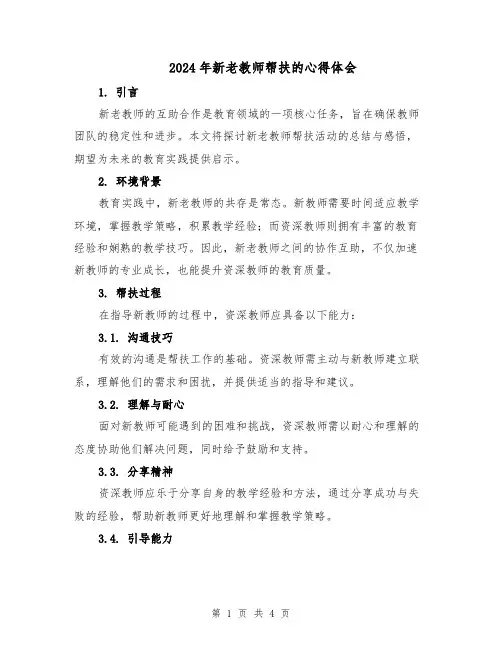 2024年新老教师帮扶的心得体会

1. 引言

新老教师的互助合作是教育领域的一项核心任务，旨在确保教师团队的稳定性和进步。本文将探讨新老教师帮扶活动的总结与感悟，期望为未来的教育实践提供启示。

2. 环境背景

教育实践中，新老教师的共存是常态。新教师需要时间适应教学环境，掌握教学策略，积累教学经验；而资深教师则拥有丰富的教育经验和娴熟的教学技巧。因此，新老教师之间的协作互助，不仅加速新教师的专业成长，也能提升资深教师的教育质量。

3. 帮扶过程

在指导新教师的过程中，资深教师应具备以下能力：

3.1. 沟通技巧

有效的沟通是帮扶工作的基础。资深教师需主动与新教师建立联系，理解他们的需求和困扰，并提供适当的指导和建议。

3.2. 理解与耐心

面对新教师可能遇到的困难和挑战，资深教师需以耐心和理解的态度协助他们解决问题，同时给予鼓励和支持。

3.3. 分享精神

资深教师应乐于分享自身的教学经验和方法，通过分享成功与失败的经验，帮助新教师更好地理解和掌握教学策略。

3.4. 引导能力

第 1 页 共 4 页